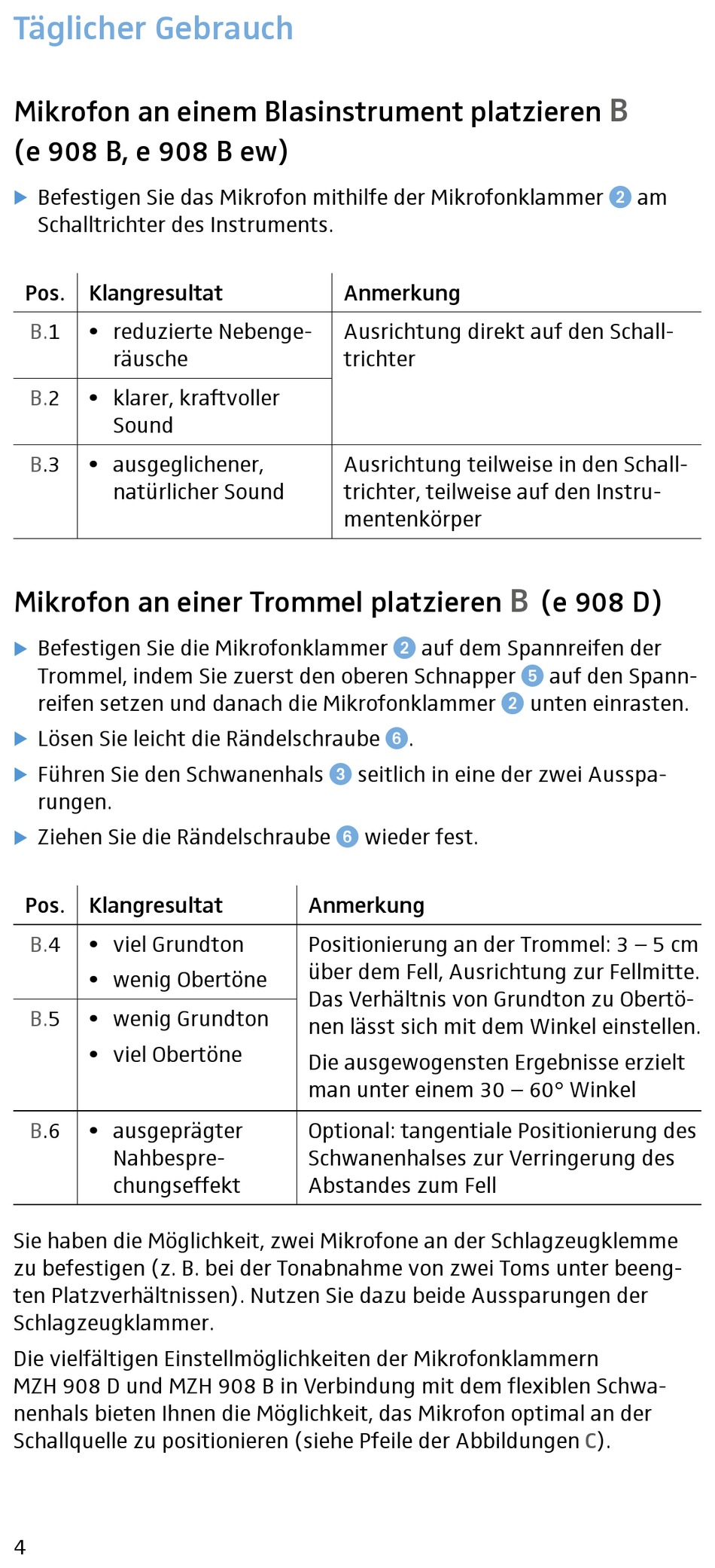 Täglicher Gebrauch

Mikrofon an einem Blasinstrument platzieren B (e 908 B, e 908 B ew)

▶ Befestigen Sie das Mikrofon mithilfe der Mikrofonklammer 2 am Schalltrichter des Instruments.

| Pos. | Klangresultat | Anmerkung |
|---|---|---|
| B.1 | • reduzierte Nebengeräusche | Ausrichtung direkt auf den Schalltrichter |
| B.2 | • klarer, kraftvoller Sound | |
| B.3 | • ausgeglichener, natürlicher Sound | Ausrichtung teilweise in den Schalltrichter, teilweise auf den Instrumentenkörper |

Mikrofon an einer Trommel platzieren B (e 908 D)

▶ Befestigen Sie die Mikrofonklammer 2 auf dem Spannreifen der Trommel, indem Sie zuerst den oberen Schnapper 5 auf den Spannreifen setzen und danach die Mikrofonklammer 2 unten einrasten.
▶ Lösen Sie leicht die Rändelschraube 6.
▶ Führen Sie den Schwanenhals 3 seitlich in eine der zwei Aussparungen.
▶ Ziehen Sie die Rändelschraube 6 wieder fest.

| Pos. | Klangresultat | Anmerkung |
|---|---|---|
| B.4 | • viel Grundton • wenig Obertöne | Positionierung an der Trommel: 3 – 5 cm über dem Fell, Ausrichtung zur Fellmitte. Das Verhältnis von Grundton zu Obertönen lässt sich mit dem Winkel einstellen. Die ausgewogensten Ergebnisse erzielt man unter einem 30 – 60° Winkel |
| B.5 | • wenig Grundton • viel Obertöne | |
| B.6 | • ausgeprägter Nahbesprechungseffekt | Optional: tangentiale Positionierung des Schwanenhalses zur Verringerung des Abstandes zum Fell |

Sie haben die Möglichkeit, zwei Mikrofone an der Schlagzeugklemme zu befestigen (z. B. bei der Tonabnahme von zwei Toms unter beengten Platzverhältnissen). Nutzen Sie dazu beide Aussparungen der Schlagzeugklammer.

Die vielfältigen Einstellmöglichkeiten der Mikrofonklammern MZH 908 D und MZH 908 B in Verbindung mit dem flexiblen Schwanenhals bieten Ihnen die Möglichkeit, das Mikrofon optimal an der Schallquelle zu positionieren (siehe Pfeile der Abbildungen C).

4